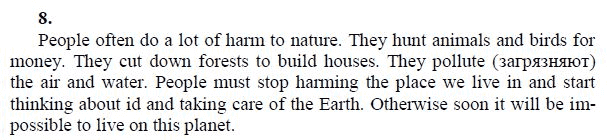 8.

People often do a lot of harm to nature. They hunt animals and birds for money. They cut down forests to build houses. They pollute (загрязняют) the air and water. People must stop harming the place we live in and start thinking about id and taking care of the Earth. Otherwise soon it will be impossible to live on this planet.